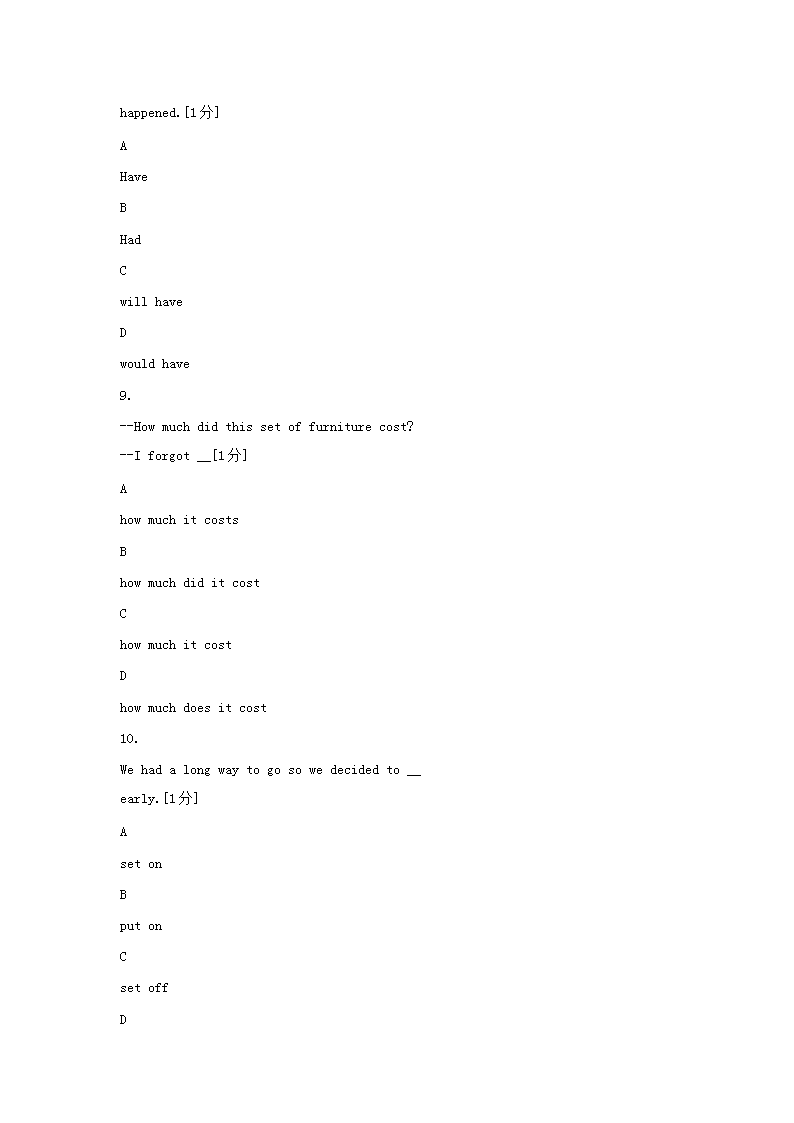 happened.[1分]

A

Have

B

Had

C

will have

D

would have

9.

--How much did this set of furniture cost?

--I forgot __[1分]

A

how much it costs

B

how much did it cost

C

how much it cost

D

how much does it cost

10.

We had a long way to go so we decided to __ early.[1分]

A

set on

B

put on

C

set off

D